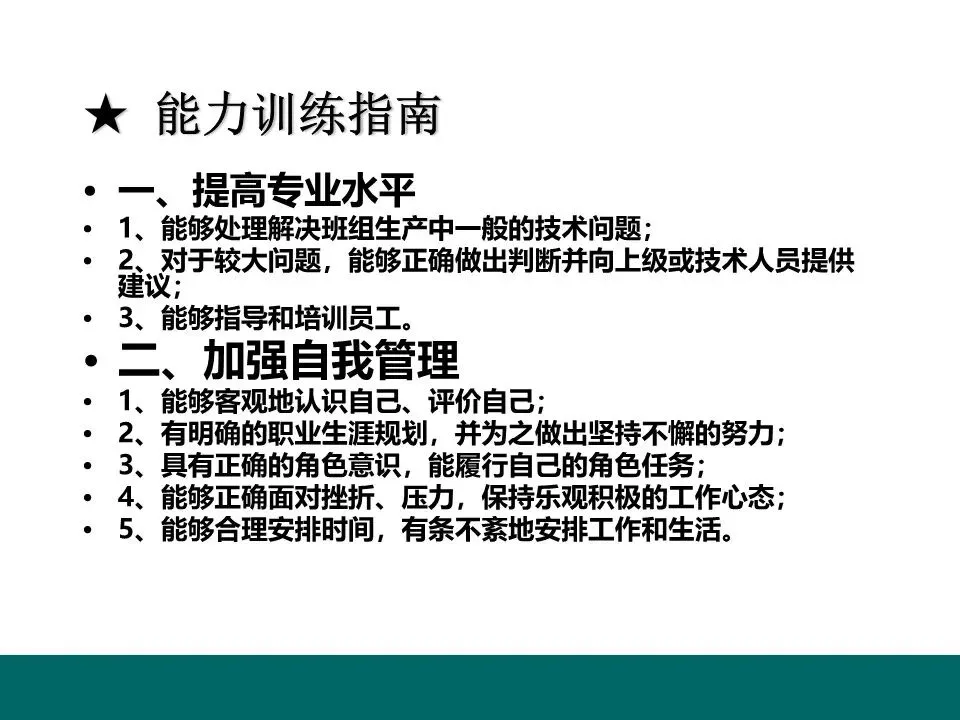 ★ 能力训练指南

• 一、提高专业水平
• 1、能够处理解决班组生产中一般的技术问题;
• 2、对于较大问题，能够正确做出判断并向上级或技术人员提供建议;
• 3、能够指导和培训员工。
• 二、加强自我管理
• 1、能够客观地认识自己、评价自己;
• 2、有明确的职业生涯规划，并为之做出坚持不懈的努力;
• 3、具有正确的角色意识，能履行自己的角色任务;
• 4、能够正确面对挫折、压力，保持乐观积极的工作心态;
• 5、能够合理安排时间，有条不紊地安排工作和生活。